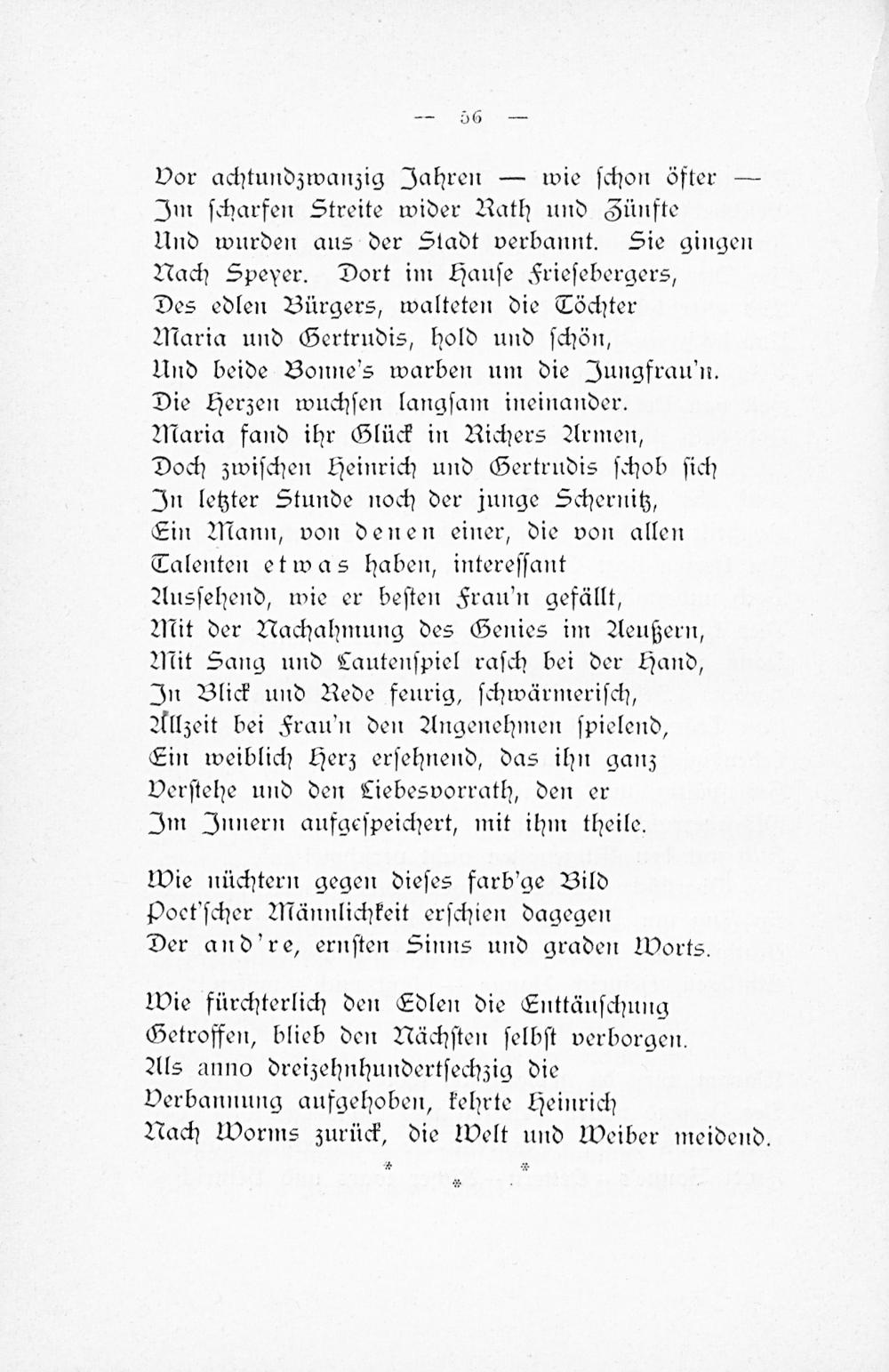 — 56 —

Vor achtundzwanzig Jahren — wie schon öfter —
Im scharfen Streite wider Rath und Zünfte
Und wurden aus der Stadt verbannt. Sie gingen
Nach Speyer. Dort im Hause Friesebergers,
Des edlen Bürgers, walteten die Töchter
Maria und Gertrudis, hold und schön,
Und beide Bonne's warben um die Jungfrau'n.
Die Herzen wuchsen langsam ineinander.
Maria fand ihr Glück in Richers Armen,
Doch zwischen Heinrich und Gertrudis schob sich
In letzter Stunde noch der junge Schernitz,
Ein Mann, von denen einer, die von allen
Talenten etwas haben, interessant
Aussehend, wie er besten Frau'n gefällt,
Mit der Nachahmung des Genies im Aeußern,
Mit Sang und Lautenspiel rasch bei der Hand,
In Blick und Rede feurig, schwärmerisch,
Allzeit bei Frau'n den Angenehmen spielend,
Ein weiblich Herz ersehnend, das ihn ganz
Verstehe und den Liebesvorrath, den er
Im Innern aufgespeichert, mit ihm theile.

Wie nüchtern gegen dieses farb'ge Bild
Poet'scher Männlichkeit erschien dagegen
Der and're, ernsten Sinns und graden Worts.

Wie fürchterlich den Edlen die Enttäuschung
Getroffen, blieb den Nächsten selbst verborgen.
Als anno dreizehnhundertsechzig die
Verbannung aufgehoben, kehrte Heinrich
Nach Worms zurück, die Welt und Weiber meidend.

* * *